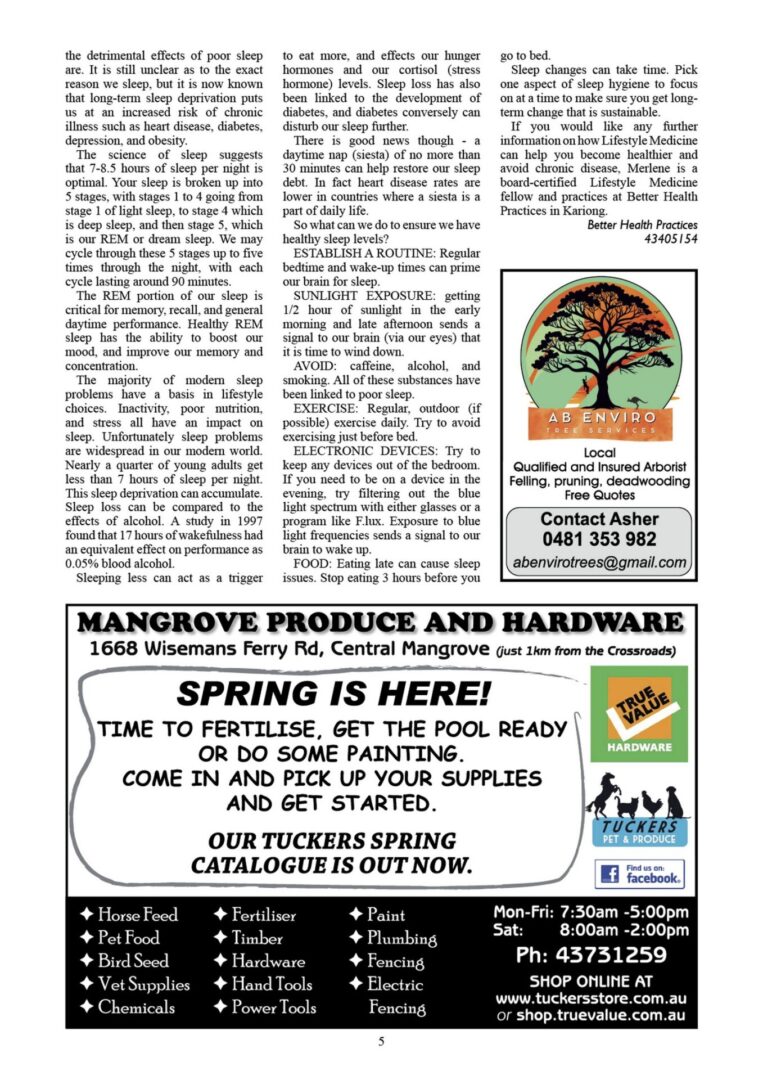 the detrimental effects of poor sleep are. It is still unclear as to the exact reason we sleep, but it is now known that long-term sleep deprivation puts us at an increased risk of chronic illness such as heart disease, diabetes, depression, and obesity.

The science of sleep suggests that 7-8.5 hours of sleep per night is optimal. Your sleep is broken up into 5 stages, with stages 1 to 4 going from stage 1 of light sleep, to stage 4 which is deep sleep, and then stage 5, which is our REM or dream sleep. We may cycle through these 5 stages up to five times through the night, with each cycle lasting around 90 minutes.

The REM portion of our sleep is critical for memory, recall, and general daytime performance. Healthy REM sleep has the ability to boost our mood, and improve our memory and concentration.

The majority of modern sleep problems have a basis in lifestyle choices. Inactivity, poor nutrition, and stress all have an impact on sleep. Unfortunately sleep problems are widespread in our modern world. Nearly a quarter of young adults get less than 7 hours of sleep per night. This sleep deprivation can accumulate. Sleep loss can be compared to the effects of alcohol. A study in 1997 found that 17 hours of wakefulness had an equivalent effect on performance as 0.05% blood alcohol.

Sleeping less can act as a trigger to eat more, and effects our hunger hormones and our cortisol (stress hormone) levels. Sleep loss has also been linked to the development of diabetes, and diabetes conversely can disturb our sleep further.

There is good news though - a daytime nap (siesta) of no more than 30 minutes can help restore our sleep debt. In fact heart disease rates are lower in countries where a siesta is a part of daily life.

So what can we do to ensure we have healthy sleep levels?

ESTABLISH A ROUTINE: Regular bedtime and wake-up times can prime our brain for sleep.

SUNLIGHT EXPOSURE: getting 1/2 hour of sunlight in the early morning and late afternoon sends a signal to our brain (via our eyes) that it is time to wind down.

AVOID: caffeine, alcohol, and smoking. All of these substances have been linked to poor sleep.

EXERCISE: Regular, outdoor (if possible) exercise daily. Try to avoid exercising just before bed.

ELECTRONIC DEVICES: Try to keep any devices out of the bedroom. If you need to be on a device in the evening, try filtering out the blue light spectrum with either glasses or a program like F.lux. Exposure to blue light frequencies sends a signal to our brain to wake up.

FOOD: Eating late can cause sleep issues. Stop eating 3 hours before you go to bed.

Sleep changes can take time. Pick one aspect of sleep hygiene to focus on at a time to make sure you get long-term change that is sustainable.

If you would like any further information on how Lifestyle Medicine can help you become healthier and avoid chronic disease, Merlene is a board-certified Lifestyle Medicine fellow and practices at Better Health Practices in Kariong.

Better Health Practices
43405154

AB ENVIRO
TREE SERVICES
Local
Qualified and Insured Arborist
Felling, pruning, deadwooding
Free Quotes
Contact Asher
0481 353 982
abenvirotrees@gmail.com

MANGROVE PRODUCE AND HARDWARE
1668 Wisemans Ferry Rd, Central Mangrove (just 1km from the Crossroads)

SPRING IS HERE!
TIME TO FERTILISE, GET THE POOL READY OR DO SOME PAINTING.
COME IN AND PICK UP YOUR SUPPLIES AND GET STARTED.
OUR TUCKERS SPRING CATALOGUE IS OUT NOW.

TRUE VALUE
HARDWARE
TUCKERS
PET & PRODUCE
Find us on:
facebook.

✦ Horse Feed
✦ Pet Food
✦ Bird Seed
✦ Vet Supplies
✦ Chemicals
✦ Fertiliser
✦ Timber
✦ Hardware
✦ Hand Tools
✦ Power Tools
✦ Paint
✦ Plumbing
✦ Fencing
✦ Electric Fencing

Mon-Fri: 7:30am -5:00pm
Sat: 8:00am -2:00pm
Ph: 43731259
SHOP ONLINE AT
www.tuckersstore.com.au
or shop.truevalue.com.au

5